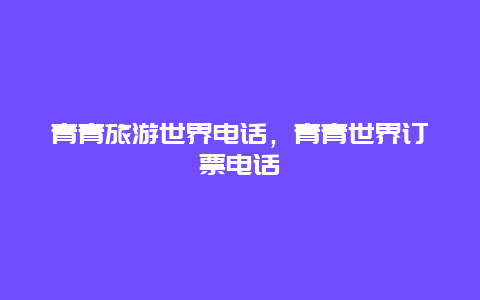 青青旅游世界电话，青青世界订票电话